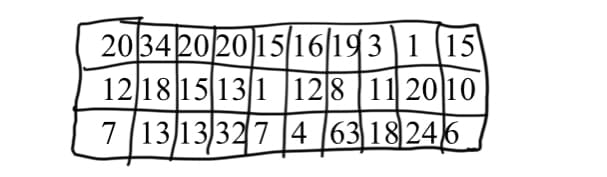 | 20 | 34 | 20 | 20 | 15 | 16 | 19 | 3 | 1 | 15 |
|---|---|---|---|---|---|---|---|---|---|
| 12 | 18 | 15 | 13 | 1 | 12 | 8 | 11 | 20 | 10 |
| 7 | 13 | 13 | 32 | 7 | 4 | 63 | 18 | 24 | 6 |